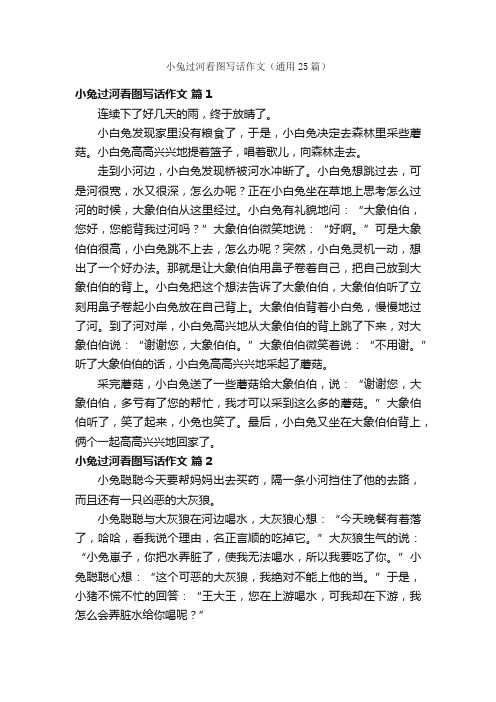 小兔过河看图写话作文（通用25篇）

小兔过河看图写话作文 篇1

连续下了好几天的雨，终于放晴了。

小白兔发现家里没有粮食了，于是，小白兔决定去森林里采些蘑菇。小白兔高高兴兴地提着篮子，唱着歌儿，向森林走去。

走到小河边，小白兔发现桥被河水冲断了。小白兔想跳过去，可是河很宽，水又很深，怎么办呢？正在小白兔坐在草地上思考怎么过河的时候，大象伯伯从这里经过。小白兔有礼貌地问：“大象伯伯，您好，您能背我过河吗？”大象伯伯微笑地说：“好啊。”可是大象伯伯很高，小白兔跳不上去，怎么办呢？突然，小白兔灵机一动，想出了一个好办法。那就是让大象伯伯用鼻子卷着自己，把自己放到大象伯伯的背上。小白兔把这个想法告诉了大象伯伯，大象伯伯听了立刻用鼻子卷起小白兔放在自己背上。大象伯伯背着小白兔，慢慢地过了河。到了河对岸，小白兔高兴地从大象伯伯的背上跳了下来，对大象伯伯说：“谢谢您，大象伯伯。”大象伯伯微笑着说：“不用谢。”听了大象伯伯的话，小白兔高高兴兴地采起了蘑菇。

采完蘑菇，小白兔送了一些蘑菇给大象伯伯，说：“谢谢您，大象伯伯，多亏有了您的帮忙，我才可以采到这么多的蘑菇。”大象伯伯听了，笑了起来，小兔也笑了。最后，小白兔又坐在大象伯伯背上，俩个一起高高兴兴地回家了。

小兔过河看图写话作文 篇2

小兔聪聪今天要帮妈妈出去买药，隔一条小河挡住了他的去路，而且还有一只凶恶的大灰狼。

小兔聪聪与大灰狼在河边喝水，大灰狼心想：“今天晚餐有着落了，哈哈，看我说个理由，名正言顺的吃掉它。”大灰狼生气的说：“小兔崽子，你把水弄脏了，使我无法喝水，所以我要吃了你。”小兔聪聪心想：“这个可恶的大灰狼，我绝对不能上他的当。”于是，小猪不慌不忙的回答：“王大王，您在上游喝水，可我却在下游，我怎么会弄脏水给你喝呢？”